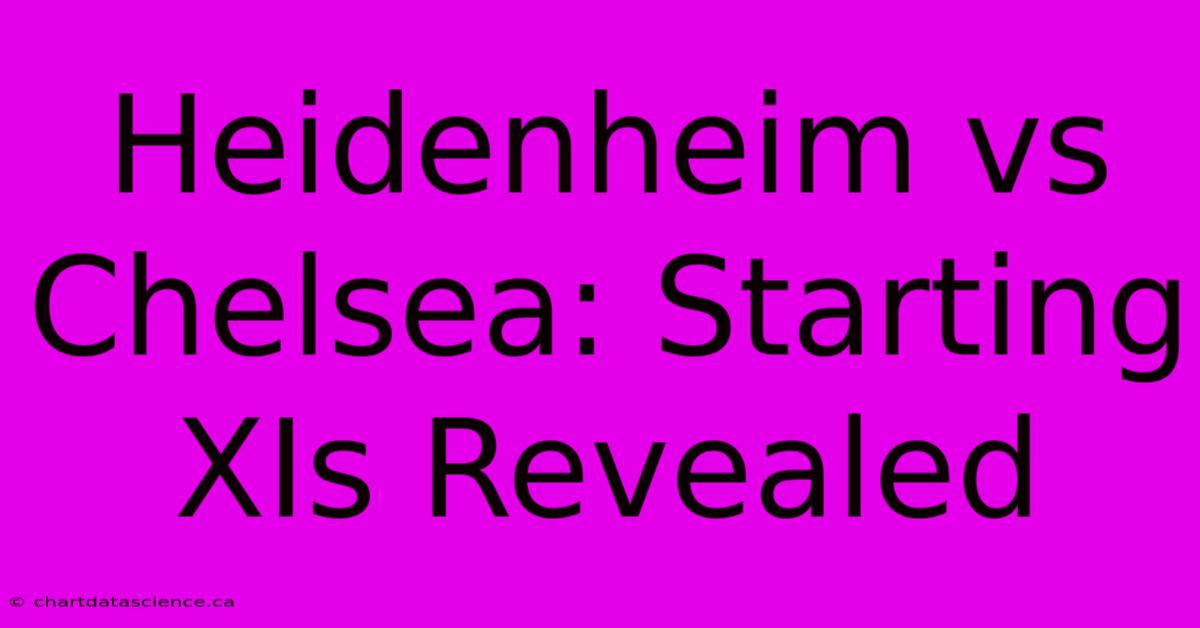 Heidenheim vs Chelsea: Starting XIs Revealed

© chartdatascience.ca